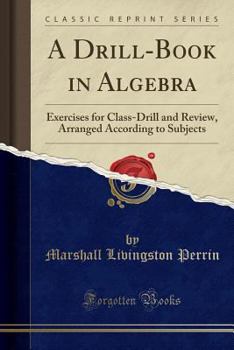 CLASSIC REPRINT SERIES

A DRILL-BOOK IN ALGEBRA

Exercises for Class-Drill and Review, Arranged According to Subjects

by

Marshall Livingston Perrin

Forgotten Books